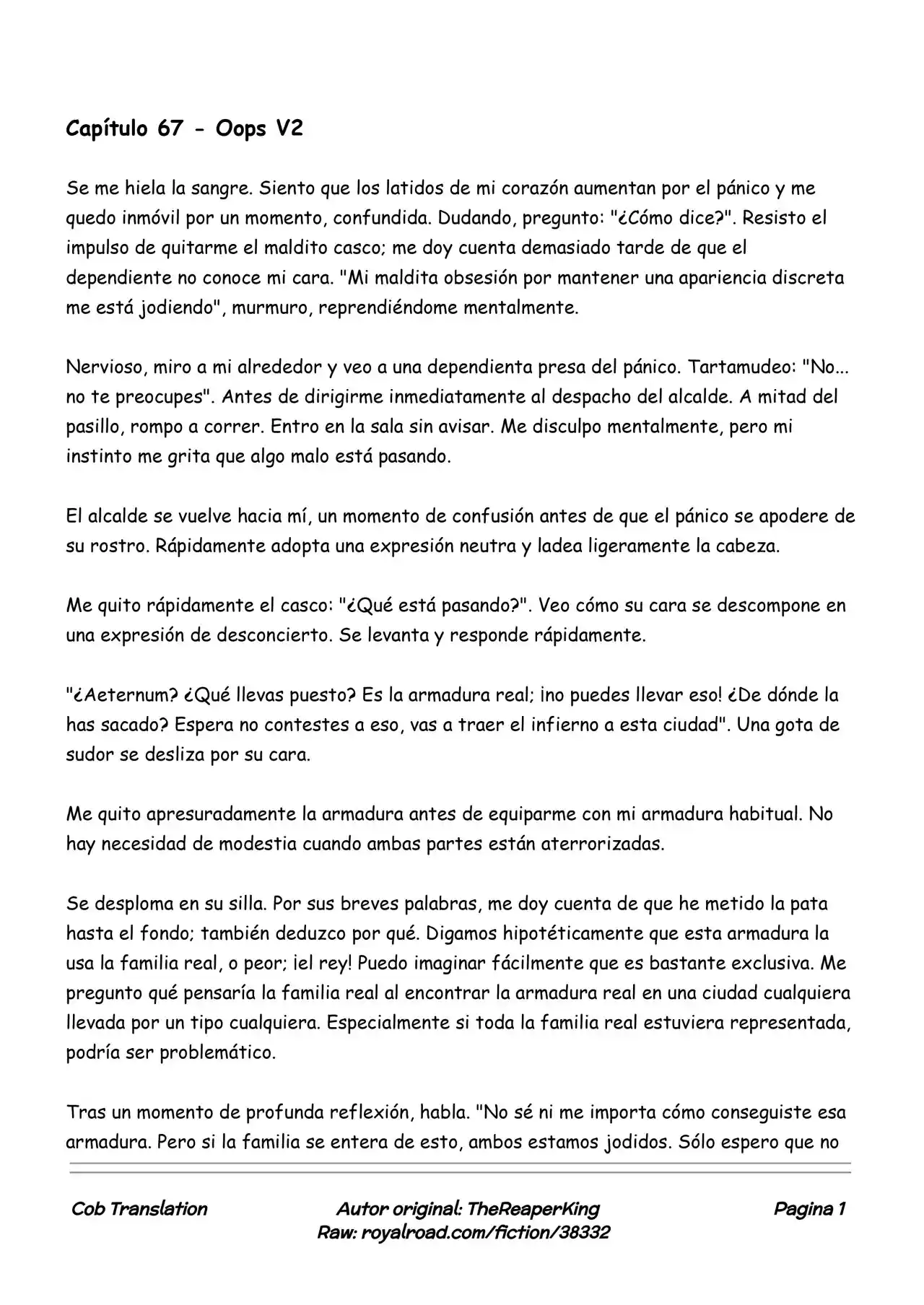 Capítulo 67 - Oops V2

Se me hiela la sangre. Siento que los latidos de mi corazón aumentan por el pánico y me quedo inmóvil por un momento, confundida. Dudando, pregunto: "¿Cómo dice?". Resisto el impulso de quitarme el maldito casco; me doy cuenta demasiado tarde de que el dependiente no conoce mi cara. "Mi maldita obsesión por mantener una apariencia discreta me está jodiendo", murmuro, reprendiéndome mentalmente.

Nervioso, miro a mi alrededor y veo a una dependienta presa del pánico. Tartamudeo: "No... no te preocupes". Antes de dirigirme inmediatamente al despacho del alcalde. A mitad del pasillo, rompo a correr. Entro en la sala sin avisar. Me disculpo mentalmente, pero mi instinto me grita que algo malo está pasando.

El alcalde se vuelve hacia mí, un momento de confusión antes de que el pánico se apodere de su rostro. Rápidamente adopta una expresión neutra y ladea ligeramente la cabeza.

Me quito rápidamente el casco: "¿Qué está pasando?". Veo cómo su cara se descompone en una expresión de desconcierto. Se levanta y responde rápidamente.

"¿Aeternum? ¿Qué llevas puesto? Es la armadura real; ¡no puedes llevar eso! ¿De dónde la has sacado? Espera no contestes a eso, vas a traer el infierno a esta ciudad". Una gota de sudor se desliza por su cara.

Me quito apresuradamente la armadura antes de equiparme con mi armadura habitual. No hay necesidad de modestia cuando ambas partes están aterrorizadas.

Se desploma en su silla. Por sus breves palabras, me doy cuenta de que he metido la pata hasta el fondo; también deduzco por qué. Digamos hipotéticamente que esta armadura la usa la familia real, o peor; ¡el rey! Puedo imaginar fácilmente que es bastante exclusiva. Me pregunto qué pensaría la familia real al encontrar la armadura real en una ciudad cualquiera llevada por un tipo cualquiera. Especialmente si toda la familia real estuviera representada, podría ser problemático.

Tras un momento de profunda reflexión, habla. "No sé ni me importa cómo conseguiste esa armadura. Pero si la familia se entera de esto, ambos estamos jodidos. Sólo espero que no

Cob Translation

Autor original: TheReaperKing
Raw: royalroad.com/fiction/38332

Pagina 1